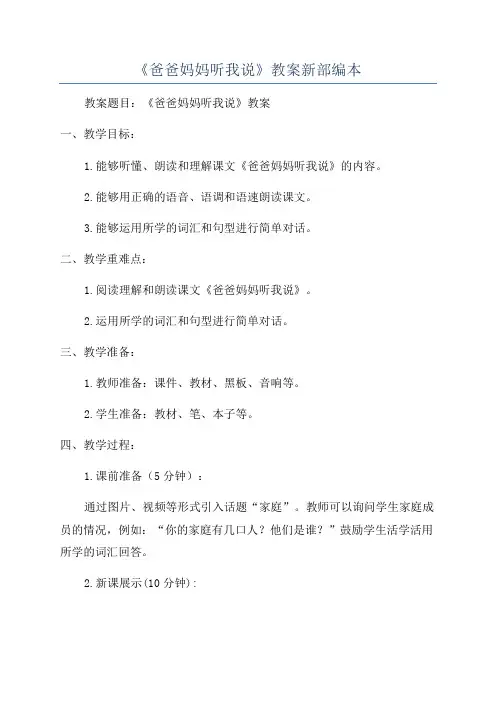 《爸爸妈妈听我说》教案新部编本

教案题目：《爸爸妈妈听我说》教案

一、教学目标：

1.能够听懂、朗读和理解课文《爸爸妈妈听我说》的内容。

2.能够用正确的语音、语调和语速朗读课文。

3.能够运用所学的词汇和句型进行简单对话。

二、教学重难点：

1.阅读理解和朗读课文《爸爸妈妈听我说》。

2.运用所学的词汇和句型进行简单对话。

三、教学准备：

1.教师准备：课件、教材、黑板、音响等。

2.学生准备：教材、笔、本子等。

四、教学过程：

1.课前准备（5分钟）：

通过图片、视频等形式引入话题“家庭”。教师可以询问学生家庭成员的情况，例如：“你的家庭有几口人？他们是谁？”鼓励学生活学活用所学的词汇回答。

2.新课展示(10分钟)：